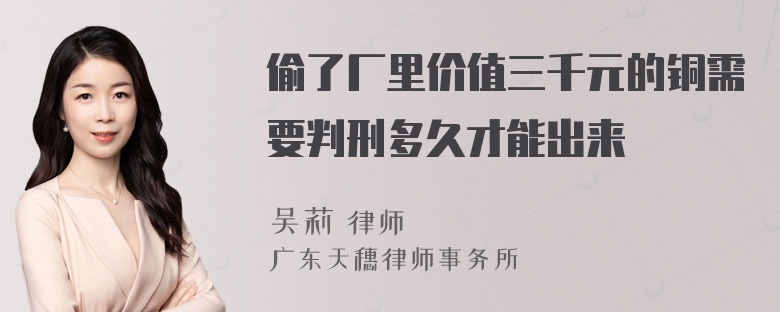 偷了厂里价值三千元的铜需要判刑多久才能出来

吴莉 律师
广东天穗律师事务所